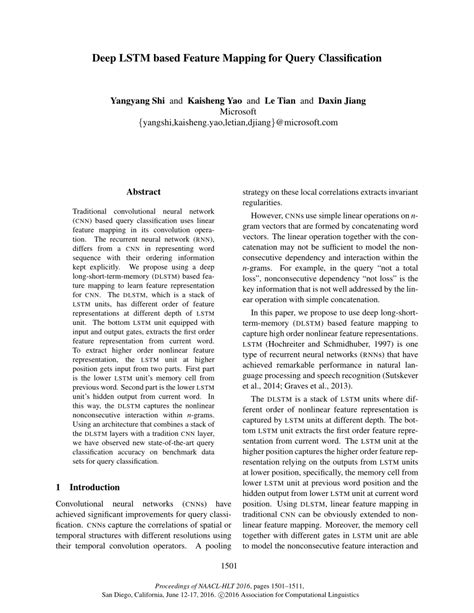 Deep LSTM based Feature Mapping for Query Classification

Yangyang Shi and Kaisheng Yao and Le Tian and Daxin Jiang
Microsoft
{yangshi,kaisheng.yao,letian,djiang}@microsoft.com

Abstract

Traditional convolutional neural network (CNN) based query classification uses linear feature mapping in its convolution operation. The recurrent neural network (RNN), differs from a CNN in representing word sequence with their ordering information kept explicitly. We propose using a deep long-short-term-memory (DLSTM) based feature mapping to learn feature representation for CNN. The DLSTM, which is a stack of LSTM units, has different order of feature representations at different depth of LSTM unit. The bottom LSTM unit equipped with input and output gates, extracts the first order feature representation from current word. To extract higher order nonlinear feature representation, the LSTM unit at higher position gets input from two parts. First part is the lower LSTM unit's memory cell from previous word. Second part is the lower LSTM unit's hidden output from current word. In this way, the DLSTM captures the nonlinear nonconsecutive interaction within $n$-grams. Using an architecture that combines a stack of the DLSTM layers with a tradition CNN layer, we have observed new state-of-the-art query classification accuracy on benchmark data sets for query classification.

1 Introduction

Convolutional neural networks (CNNs) have achieved significant improvements for query classification. CNNs capture the correlations of spatial or temporal structures with different resolutions using their temporal convolution operators. A pooling strategy on these local correlations extracts invariant regularities.

However, CNNs use simple linear operations on $n$-gram vectors that are formed by concatenating word vectors. The linear operation together with the concatenation may not be sufficient to model the nonconsecutive dependency and interaction within the $n$-grams. For example, in the query "not a total loss", nonconsecutive dependency "not loss" is the key information that is not well addressed by the linear operation with simple concatenation.

In this paper, we propose to use deep long-short-term-memory (DLSTM) based feature mapping to capture high order nonlinear feature representations. LSTM (Hochreiter and Schmidhuber, 1997) is one type of recurrent neural networks (RNNs) that have achieved remarkable performance in natural language processing and speech recognition (Sutskever et al., 2014; Graves et al., 2013).

The DLSTM is a stack of LSTM units where different order of nonlinear feature representation is captured by LSTM units at different depth. The bottom LSTM unit extracts the first order feature representation from current word. The LSTM unit at the higher position captures the higher order feature representation relying on the outputs from LSTM units at lower position, specifically, the memory cell from lower LSTM unit at previous word position and the hidden output from lower LSTM unit at current word position. Using DLSTM, linear feature mapping in traditional CNN can be obviously extended to nonlinear feature mapping. Moreover, the memory cell together with different gates in LSTM unit are able to model the nonconsecutive feature interaction and

1501

Proceedings of NAACL-HLT 2016, pages 1501–1511,
San Diego, California, June 12-17, 2016. ©2016 Association for Computational Linguistics